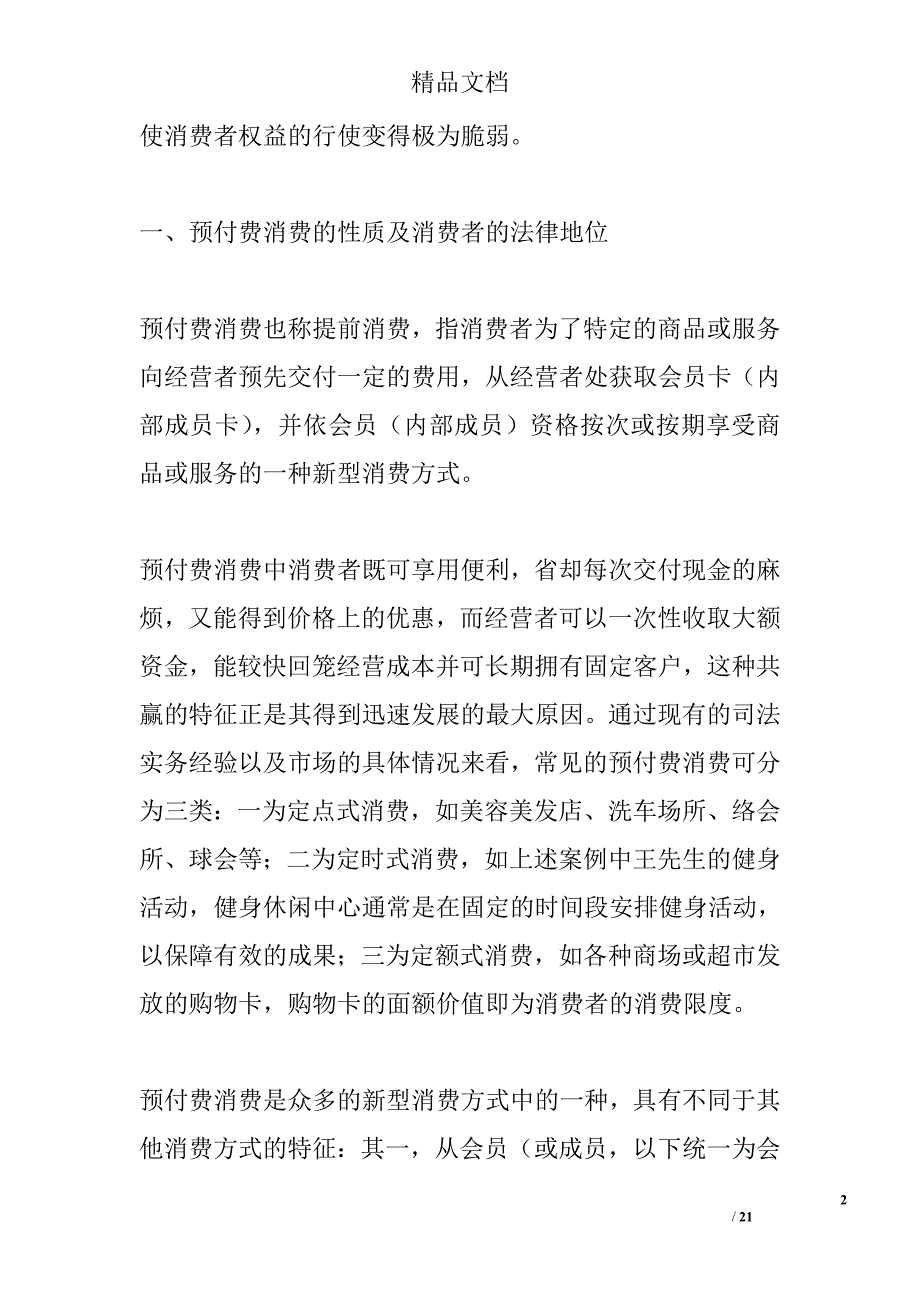 精品文档

使消费者权益的行使变得极为脆弱。

一、预付费消费的性质及消费者的法律地位

预付费消费也称提前消费，指消费者为了特定的商品或服务向经营者预先交付一定的费用，从经营者处获取会员卡（内部成员卡），并依会员（内部成员）资格按次或按期享受商品或服务的一种新型消费方式。

预付费消费中消费者既可享用便利，省却每次交付现金的麻烦，又能得到价格上的优惠，而经营者可以一次性收取大额资金，能较快回笼经营成本并可长期拥有固定客户，这种共赢的特征正是其得到迅速发展的最大原因。通过现有的司法实务经验以及市场的具体情况来看，常见的预付费消费可分为三类：一为定点式消费，如美容美发店、洗车场所、络会所、球会等；二为定时式消费，如上述案例中王先生的健身活动，健身休闲中心通常是在固定的时间段安排健身活动，以保障有效的成果；三为定额式消费，如各种商场或超市发放的购物卡，购物卡的面额价值即为消费者的消费限度。

预付费消费是众多的新型消费方式中的一种，具有不同于其他消费方式的特征：其一，从会员（或成员，以下统一为会

2

/ 21